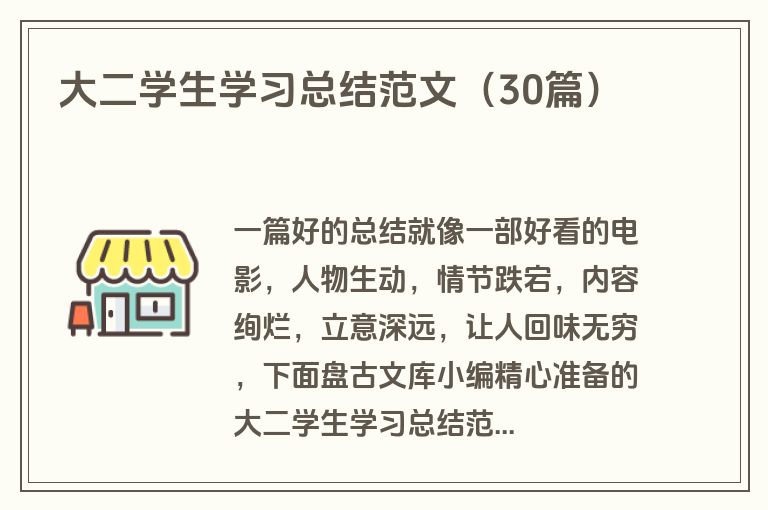 大二学生学习总结范文（30篇）

一篇好的总结就像一部好看的电影，人物生动，情节跌宕，内容绚烂，立意深远，让人回味无穷，下面盘古文库小编精心准备的大二学生学习总结范...